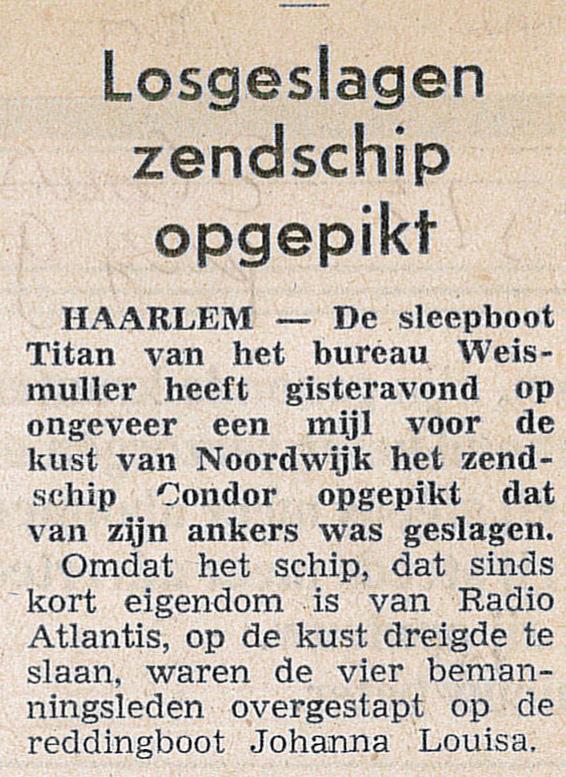 Losgeslagen zendschip opgepikt

HAARLEM — De sleepboot Titan van het bureau Weismuller heeft gisteravond op ongeveer een mijl voor de kust van Noordwijk het zendschip Condor opgepikt dat van zijn ankers was geslagen.

Omdat het schip, dat sinds kort eigendom is van Radio Atlantis, op de kust dreigde te slaan, waren de vier bemanningsleden overgestapt op de reddingboot Johanna Louisa.